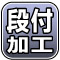 段付
加工